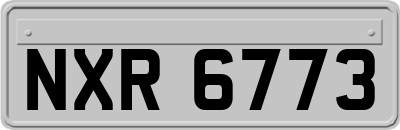 NXR 6773